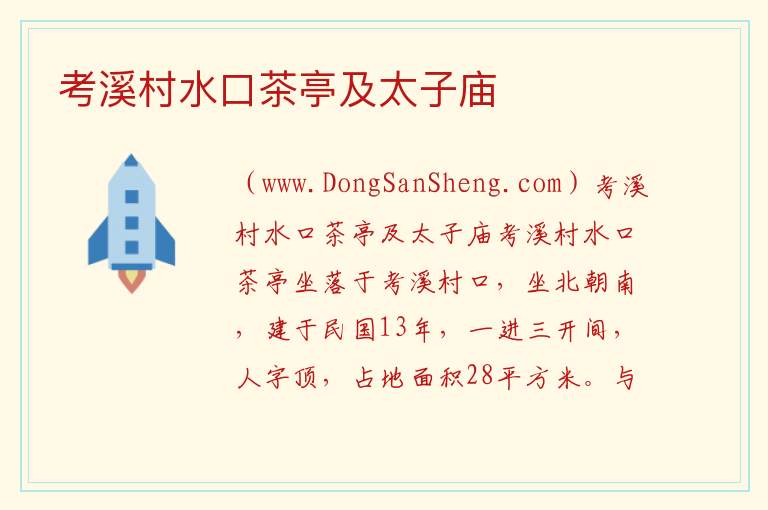 考溪村水口茶亭及太子庙

（www.DongSanSheng.com）考溪村水口茶亭及太子庙考溪村水口茶亭坐落于考溪村口，坐北朝南，建于民国13年，一进三开间，人字顶，占地面积28平方米。与